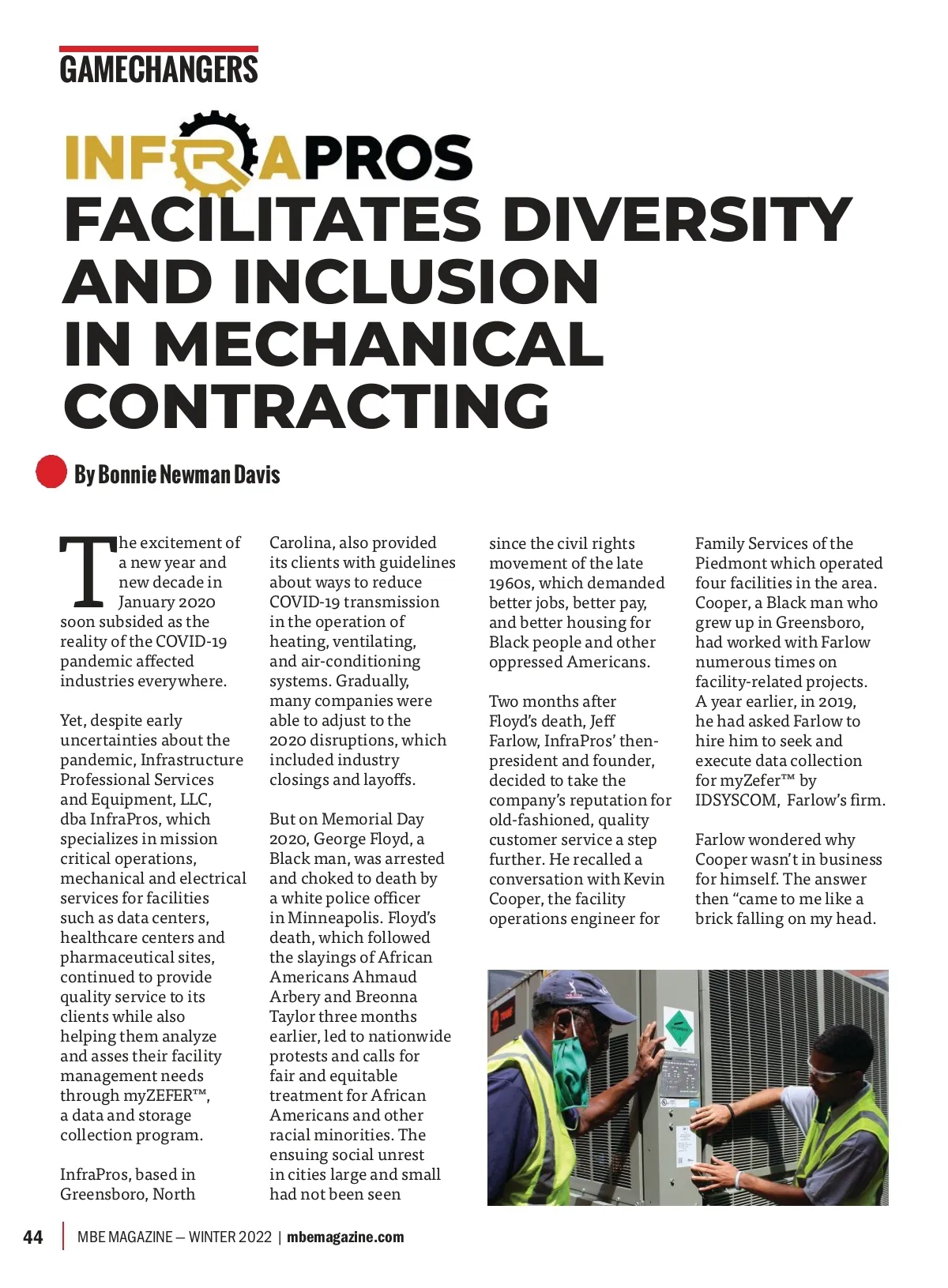 GAMECHANGERS

INFRAPROS FACILITATES DIVERSITY AND INCLUSION IN MECHANICAL CONTRACTING

By Bonnie Newman Davis

The excitement of a new year and new decade in January 2020 soon subsided as the reality of the COVID-19 pandemic affected industries everywhere.

Yet, despite early uncertainties about the pandemic, Infrastructure Professional Services and Equipment, LLC, dba InfraPros, which specializes in mission critical operations, mechanical and electrical services for facilities such as data centers, healthcare centers and pharmaceutical sites, continued to provide quality service to its clients while also helping them analyze and asses their facility management needs through myZEFER™, a data and storage collection program.

InfraPros, based in Greensboro, North Carolina, also provided its clients with guidelines about ways to reduce COVID-19 transmission in the operation of heating, ventilating, and air-conditioning systems. Gradually, many companies were able to adjust to the 2020 disruptions, which included industry closings and layoffs.

But on Memorial Day 2020, George Floyd, a Black man, was arrested and choked to death by a white police officer in Minneapolis. Floyd's death, which followed the slayings of African Americans Ahmaud Arbery and Breonna Taylor three months earlier, led to nationwide protests and calls for fair and equitable treatment for African Americans and other racial minorities. The ensuing social unrest in cities large and small had not been seen since the civil rights movement of the late 1960s, which demanded better jobs, better pay, and better housing for Black people and other oppressed Americans.

Two months after Floyd's death, Jeff Farlow, InfraPros' then-president and founder, decided to take the company's reputation for old-fashioned, quality customer service a step further. He recalled a conversation with Kevin Cooper, the facility operations engineer for Family Services of the Piedmont which operated four facilities in the area. Cooper, a Black man who grew up in Greensboro, had worked with Farlow numerous times on facility-related projects. A year earlier, in 2019, he had asked Farlow to hire him to seek and execute data collection for myZefer™ by IDSYSCOM, Farlow's firm.

Farlow wondered why Cooper wasn't in business for himself. The answer then "came to me like a brick falling on my head.

44 | MBE MAGAZINE — WINTER 2022 | mbemagazine.com